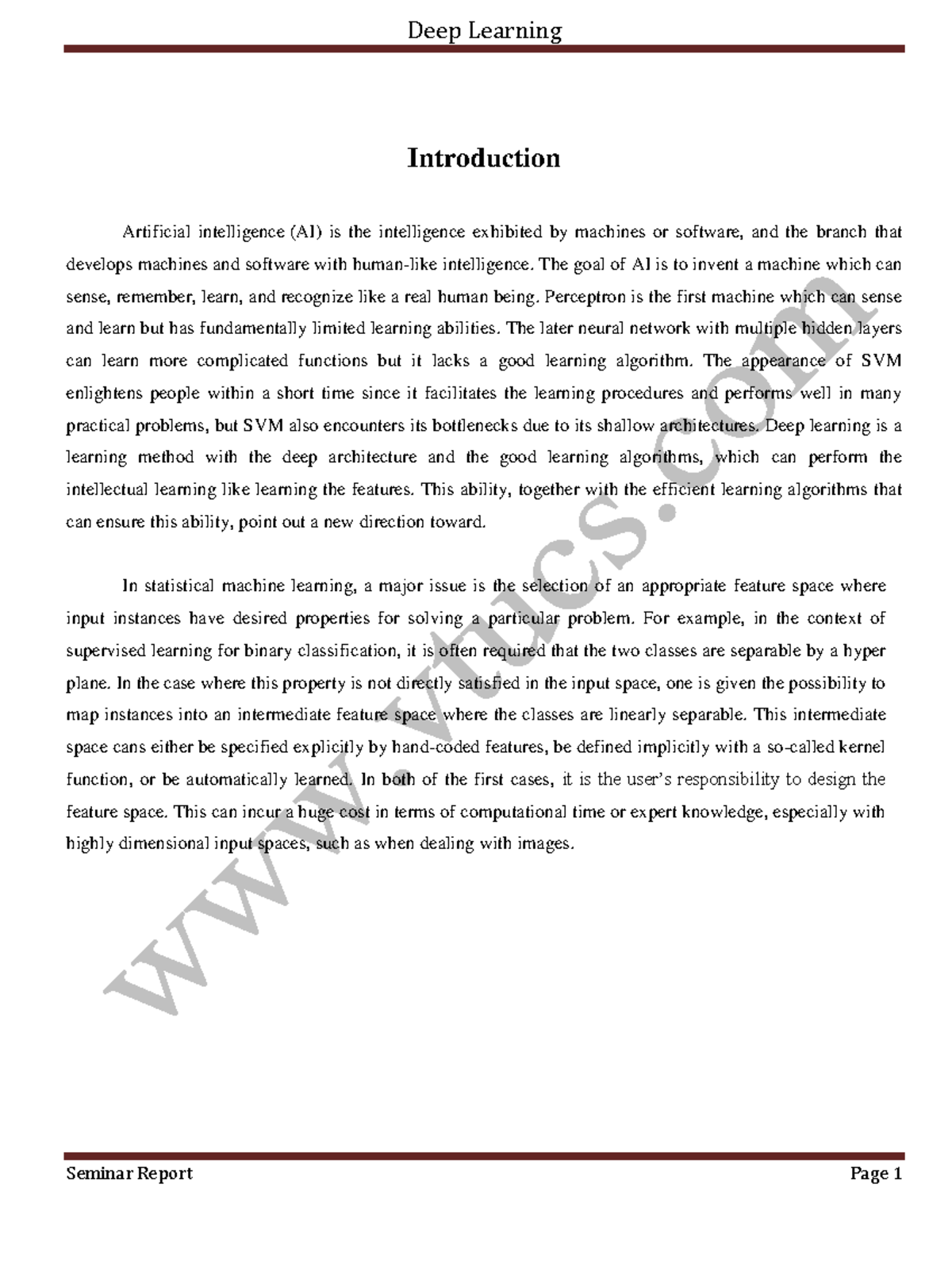 Deep Learning

Introduction

Artificial intelligence (AI) is the intelligence exhibited by machines or software, and the branch that develops machines and software with human-like intelligence. The goal of AI is to invent a machine which can sense, remember, learn, and recognize like a real human being. Perceptron is the first machine which can sense and learn but has fundamentally limited learning abilities. The later neural network with multiple hidden layers can learn more complicated functions but it lacks a good learning algorithm. The appearance of SVM enlightens people within a short time since it facilitates the learning procedures and performs well in many practical problems, but SVM also encounters its bottlenecks due to its shallow architectures. Deep learning is a learning method with the deep architecture and the good learning algorithms, which can perform the intellectual learning like learning the features. This ability, together with the efficient learning algorithms that can ensure this ability, point out a new direction toward.

In statistical machine learning, a major issue is the selection of an appropriate feature space where input instances have desired properties for solving a particular problem. For example, in the context of supervised learning for binary classification, it is often required that the two classes are separable by a hyper plane. In the case where this property is not directly satisfied in the input space, one is given the possibility to map instances into an intermediate feature space where the classes are linearly separable. This intermediate space cans either be specified explicitly by hand-coded features, be defined implicitly with a so-called kernel function, or be automatically learned. In both of the first cases, it is the user's responsibility to design the feature space. This can incur a huge cost in terms of computational time or expert knowledge, especially with highly dimensional input spaces, such as when dealing with images.

www.vtucs.com

Seminar Report

Page 1